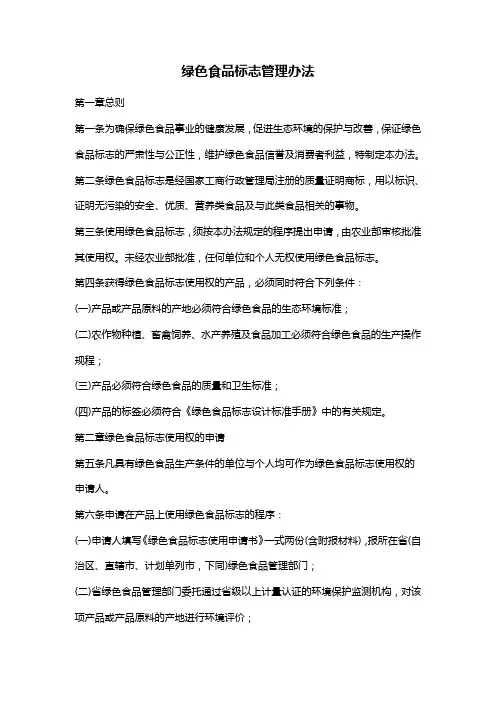 绿色食品标志管理办法

第一章总则

第一条为确保绿色食品事业的健康发展，促进生态环境的保护与改善，保证绿色食品标志的严肃性与公正性，维护绿色食品信誉及消费者利益，特制定本办法。

第二条绿色食品标志是经国家工商行政管理局注册的质量证明商标，用以标识、证明无污染的安全、优质、营养类食品及与此类食品相关的事物。

第三条使用绿色食品标志，须按本办法规定的程序提出申请，由农业部审核批准其使用权。未经农业部批准，任何单位和个人无权使用绿色食品标志。

第四条获得绿色食品标志使用权的产品，必须同时符合下列条件：

(一)产品或产品原料的产地必须符合绿色食品的生态环境标准；

(二)农作物种植、畜禽饲养、水产养殖及食品加工必须符合绿色食品的生产操作规程；

(三)产品必须符合绿色食品的质量和卫生标准；

(四)产品的标签必须符合《绿色食品标志设计标准手册》中的有关规定。

第二章绿色食品标志使用权的申请

第五条凡具有绿色食品生产条件的单位与个人均可作为绿色食品标志使用权的申请人。

第六条申请在产品上使用绿色食品标志的程序：

(一)申请人填写《绿色食品标志使用申请书》一式两份(含附报材料)，报所在省(自治区、直辖市、计划单列市，下同)绿色食品管理部门；

(二)省绿色食品管理部门委托通过省级以上计量认证的环境保护监测机构，对该项产品或产品原料的产地进行环境评价；